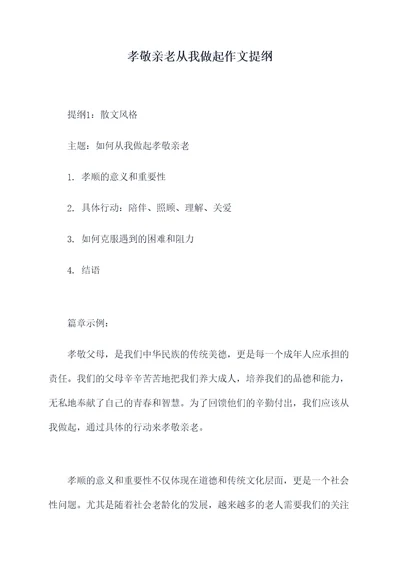 孝敬亲老从我做起作文提纲

提纲1：散文风格

主题：如何从我做起孝敬亲老

1. 孝顺的意义和重要性

2. 具体行动：陪伴、照顾、理解、关爱

3. 如何克服遇到的困难和阻力

4. 结语

篇章示例：

孝敬父母，是我们中华民族的传统美德，更是每一个成年人应承担的责任。我们的父母辛辛苦苦地把我们养大成人，培养我们的品德和能力，无私地奉献了自己的青春和智慧。为了回馈他们的辛勤付出，我们应该从我做起，通过具体的行动来孝敬亲老。

孝顺的意义和重要性不仅体现在道德和传统文化层面，更是一个社会性问题。尤其是随着社会老龄化的发展，越来越多的老人需要我们的关注